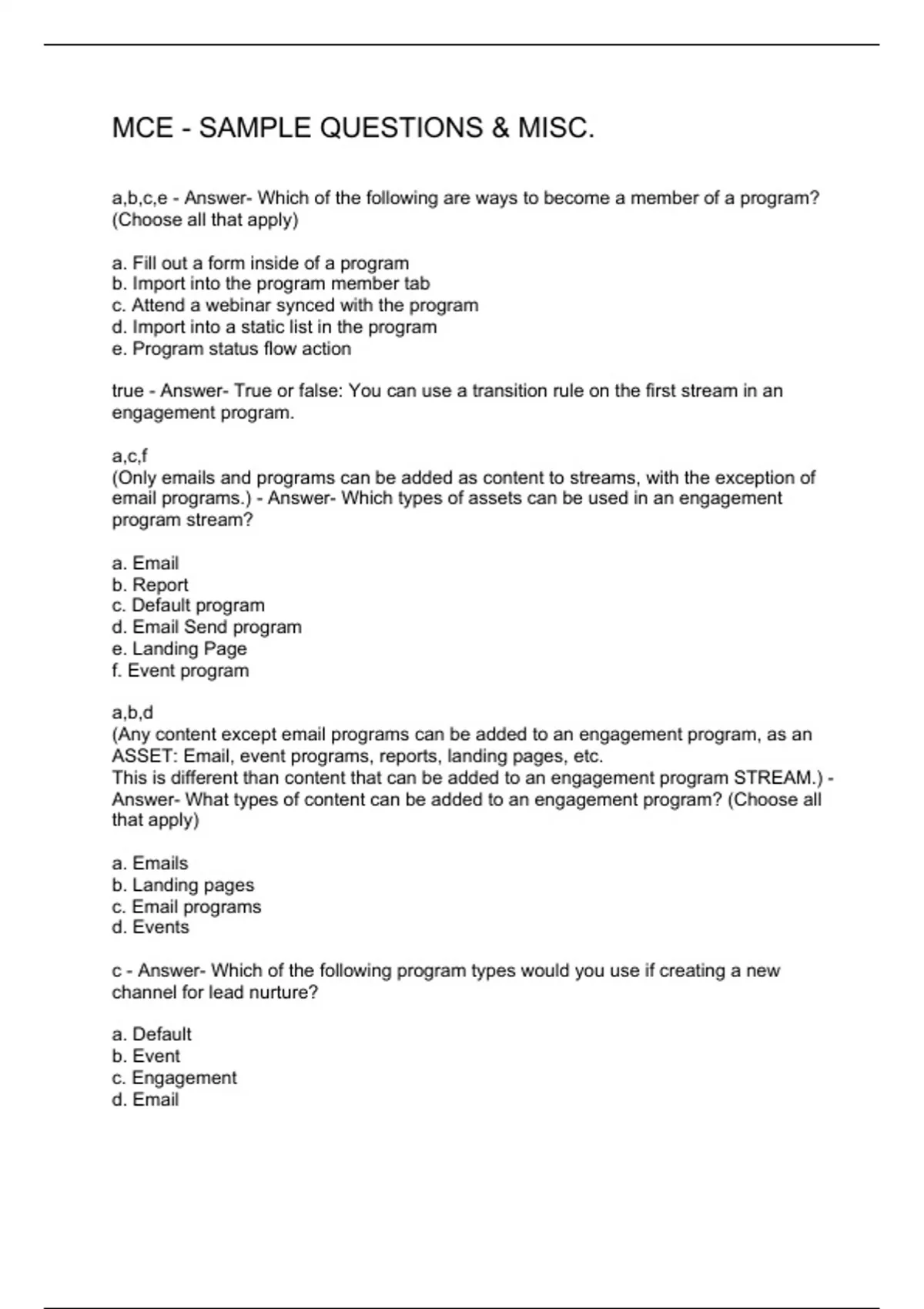 MCE - SAMPLE QUESTIONS & MISC.

a,b,c,e - Answer- Which of the following are ways to become a member of a program? (Choose all that apply)

a. Fill out a form inside of a program
b. Import into the program member tab
c. Attend a webinar synced with the program
d. Import into a static list in the program
e. Program status flow action

true - Answer- True or false: You can use a transition rule on the first stream in an engagement program.

a,c,f
(Only emails and programs can be added as content to streams, with the exception of email programs.) - Answer- Which types of assets can be used in an engagement program stream?

a. Email
b. Report
c. Default program
d. Email Send program
e. Landing Page
f. Event program

a,b,d
(Any content except email programs can be added to an engagement program, as an ASSET: Email, event programs, reports, landing pages, etc.
This is different than content that can be added to an engagement program STREAM.) - Answer- What types of content can be added to an engagement program? (Choose all that apply)

a. Emails
b. Landing pages
c. Email programs
d. Events

c - Answer- Which of the following program types would you use if creating a new channel for lead nurture?

a. Default
b. Event
c. Engagement
d. Email